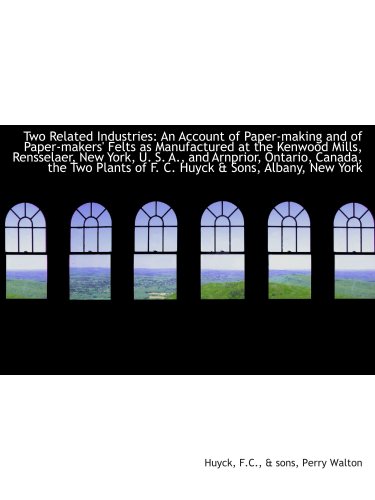 Two Related Industries: An Account of Paper-making and of Paper-makers' Felts as Manufactured at the Kenwood Mills, Rensselaer, New York, U. S. A., and Arnprior, Ontario, Canada, the Two Plants of F. C. Huyck & Sons, Albany, New York

Huyck, F.C., & sons, Perry Walton